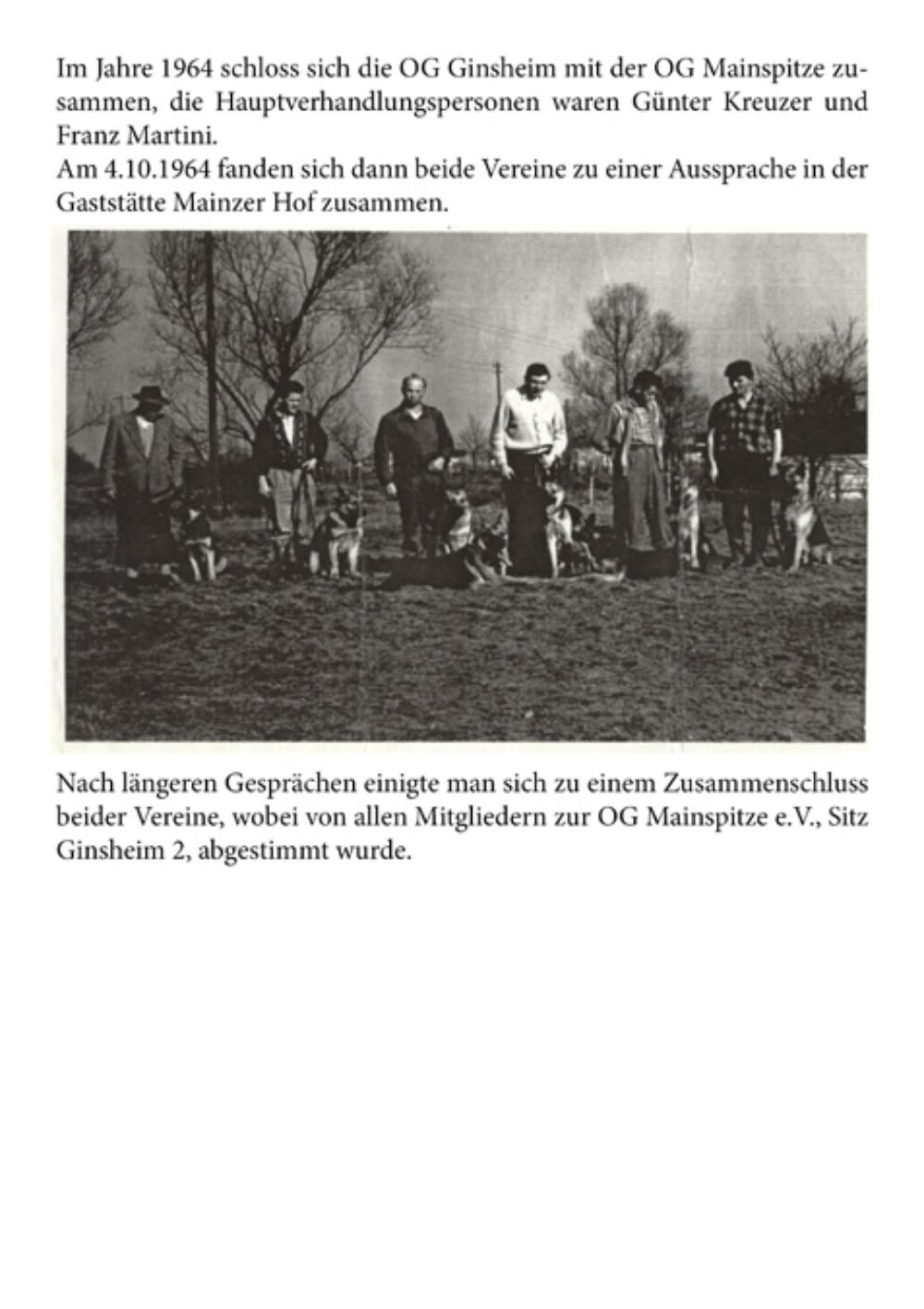 Im Jahre 1964 schloss sich die OG Ginsheim mit der OG Mainspitze zusammen, die Hauptverhandlungspersonen waren Günter Kreuzer und Franz Martini.
Am 4.10.1964 fanden sich dann beide Vereine zu einer Aussprache in der Gaststätte Mainzer Hof zusammen.

Nach längeren Gesprächen einigte man sich zu einem Zusammenschluss beider Vereine, wobei von allen Mitgliedern zur OG Mainspitze e.V., Sitz Ginsheim 2, abgestimmt wurde.